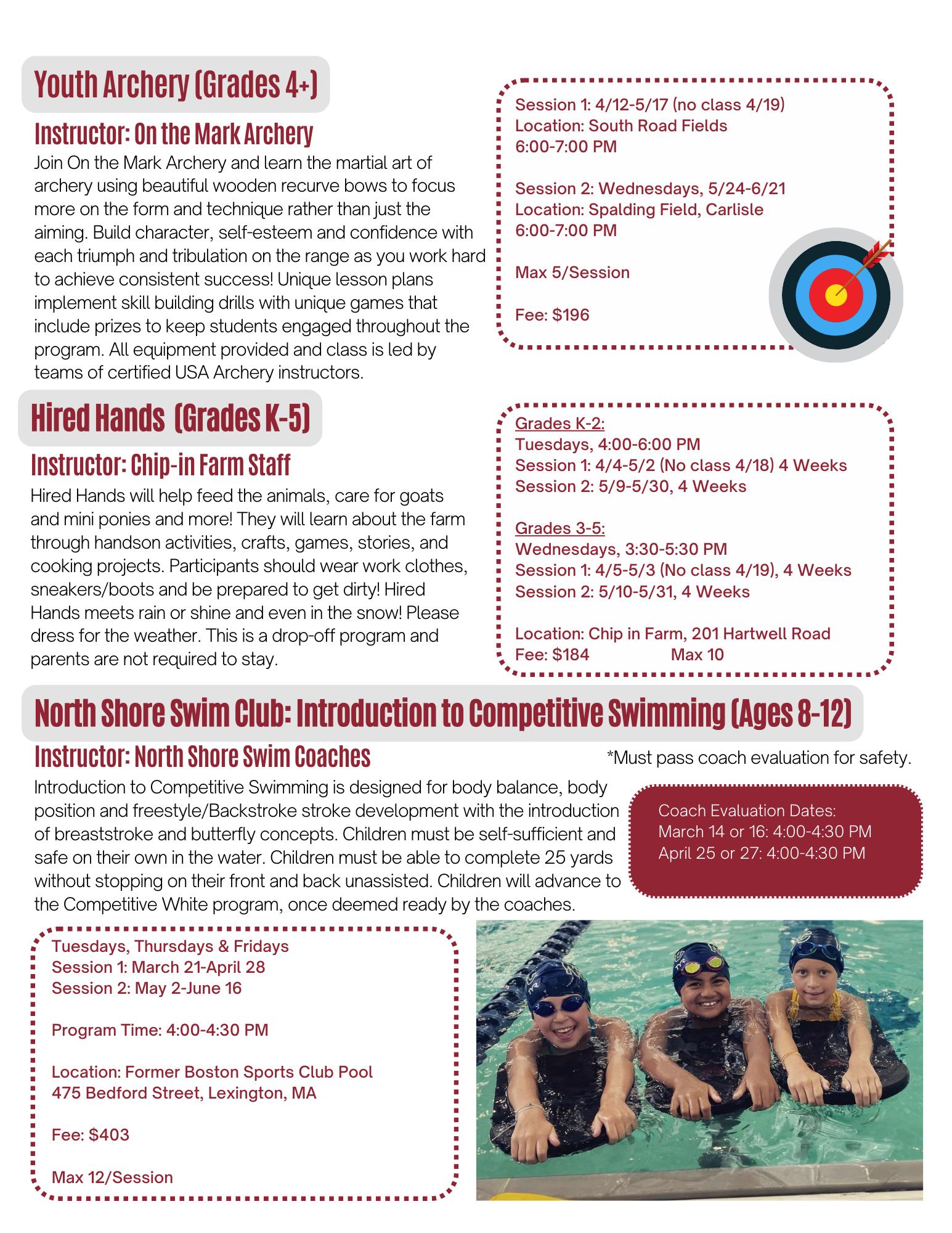 Youth Archery (Grades 4+)

Instructor: On the Mark Archery

Join On the Mark Archery and learn the martial art of archery using beautiful wooden recurve bows to focus more on the form and technique rather than just the aiming. Build character, self-esteem and confidence with each triumph and tribulation on the range as you work hard to achieve consistent success! Unique lesson plans implement skill building drills with unique games that include prizes to keep students engaged throughout the program. All equipment provided and class is led by teams of certified USA Archery instructors.

Session 1: 4/12-5/17 (no class 4/19)
Location: South Road Fields
6:00-7:00 PM

Session 2: Wednesdays, 5/24-6/21
Location: Spalding Field, Carlisle
6:00-7:00 PM

Max 5/Session

Fee: $196

Hired Hands (Grades K-5)

Instructor: Chip-in Farm Staff

Hired Hands will help feed the animals, care for goats and mini ponies and more! They will learn about the farm through handson activities, crafts, games, stories, and cooking projects. Participants should wear work clothes, sneakers/boots and be prepared to get dirty! Hired Hands meets rain or shine and even in the snow! Please dress for the weather. This is a drop-off program and parents are not required to stay.

Grades K-2:
Tuesdays, 4:00-6:00 PM
Session 1: 4/4-5/2 (No class 4/18) 4 Weeks
Session 2: 5/9-5/30, 4 Weeks

Grades 3-5:
Wednesdays, 3:30-5:30 PM
Session 1: 4/5-5/3 (No class 4/19), 4 Weeks
Session 2: 5/10-5/31, 4 Weeks

Location: Chip in Farm, 201 Hartwell Road
Fee: $184 Max 10

North Shore Swim Club: Introduction to Competitive Swimming (Ages 8-12)

Instructor: North Shore Swim Coaches

*Must pass coach evaluation for safety.

Introduction to Competitive Swimming is designed for body balance, body position and freestyle/Backstroke stroke development with the introduction of breaststroke and butterfly concepts. Children must be self-sufficient and safe on their own in the water. Children must be able to complete 25 yards without stopping on their front and back unassisted. Children will advance to the Competitive White program, once deemed ready by the coaches.

Coach Evaluation Dates:
March 14 or 16: 4:00-4:30 PM
April 25 or 27: 4:00-4:30 PM

Tuesdays, Thursdays & Fridays
Session 1: March 21-April 28
Session 2: May 2-June 16

Program Time: 4:00-4:30 PM

Location: Former Boston Sports Club Pool
475 Bedford Street, Lexington, MA

Fee: $403

Max 12/Session